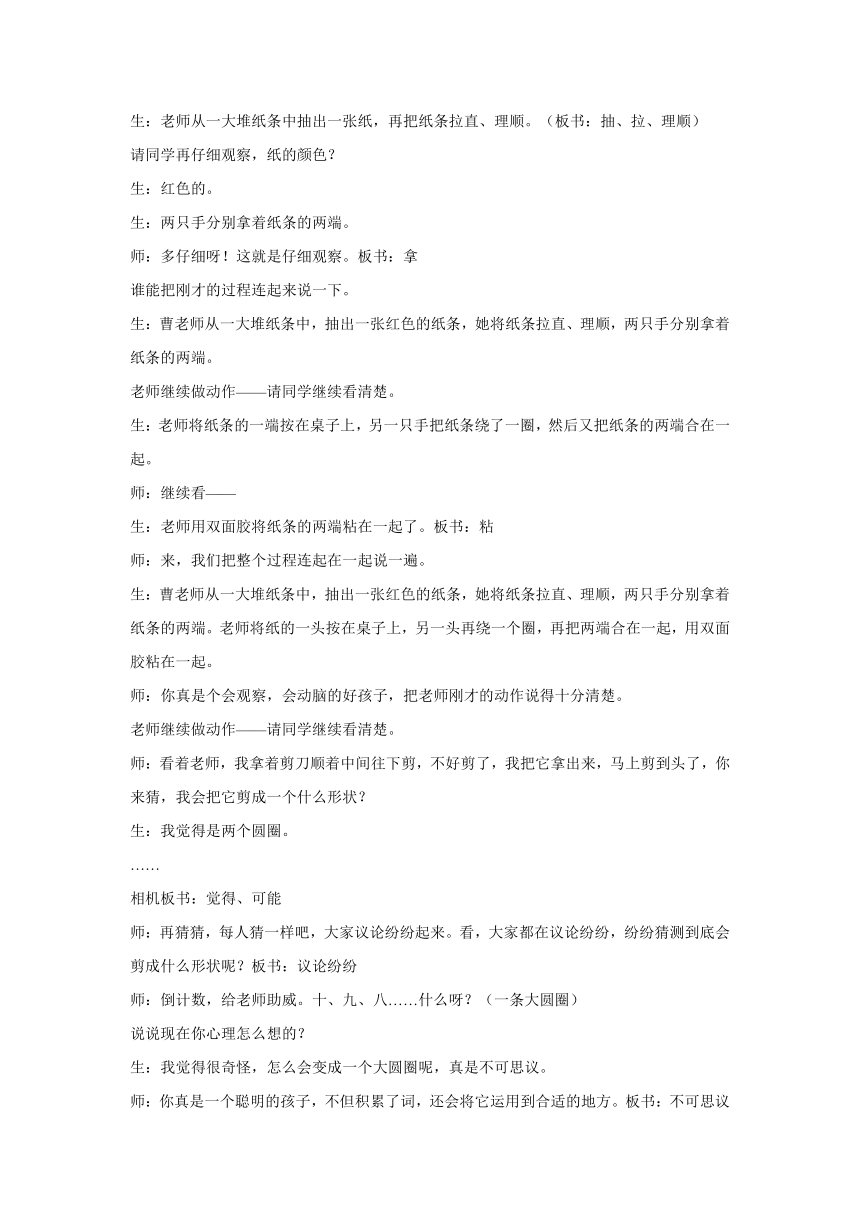 生：老师从一大堆纸条中抽出一张纸，再把纸条拉直、理顺。（板书：抽、拉、理顺）

请同学再仔细观察，纸的颜色？

生：红色的。

生：两只手分别拿着纸条的两端。

师：多仔细呀！这就是仔细观察。板书：拿

谁能把刚才的过程连起来说一下。

生：曹老师从一大堆纸条中，抽出一张红色的纸条，她将纸条拉直、理顺，两只手分别拿着纸条的两端。

老师继续做动作——请同学继续看清楚。

生：老师将纸条的一端按在桌子上，另一只手把纸条绕了一圈，然后又把纸条的两端合在一起。

师：继续看——

生：老师用双面胶将纸条的两端粘在一起了。板书：粘

师：来，我们把整个过程连起在一起说一遍。

生：曹老师从一大堆纸条中，抽出一张红色的纸条，她将纸条拉直、理顺，两只手分别拿着纸条的两端。老师将纸的一头按在桌子上，另一头再绕一个圈，再把两端合在一起，用双面胶粘在一起。

师：你真是个会观察，会动脑的好孩子，把老师刚才的动作说得十分清楚。

老师继续做动作——请同学继续看清楚。

师：看着老师，我拿着剪刀顺着中间往下剪，不好剪了，我把它拿出来，马上剪到头了，你来猜，我会把它剪成一个什么形状？

生：我觉得是两个圆圈。

……

相机板书：觉得、可能

师：再猜猜，每人猜一样吧，大家议论纷纷起来。看，大家都在议论纷纷，纷纷猜测到底会剪成什么形状呢？板书：议论纷纷

师：倒计数，给老师助威。十、九、八……什么呀？（一条大圆圈）

说说现在你心理怎么想的？

生：我觉得很奇怪，怎么会变成一个大圆圈呢，真是不可思议。

师：你真是一个聪明的孩子，不但积累了词，还会将它运用到合适的地方。板书：不可思议